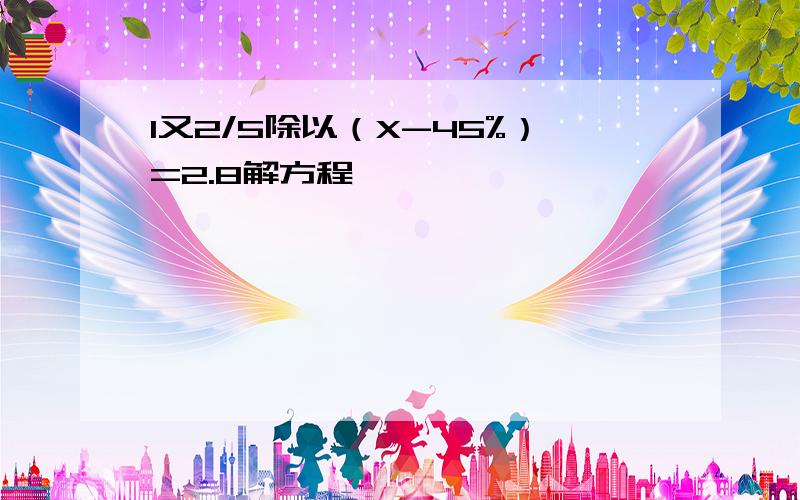 1又2/5除以（X-45%）=2.8解方程